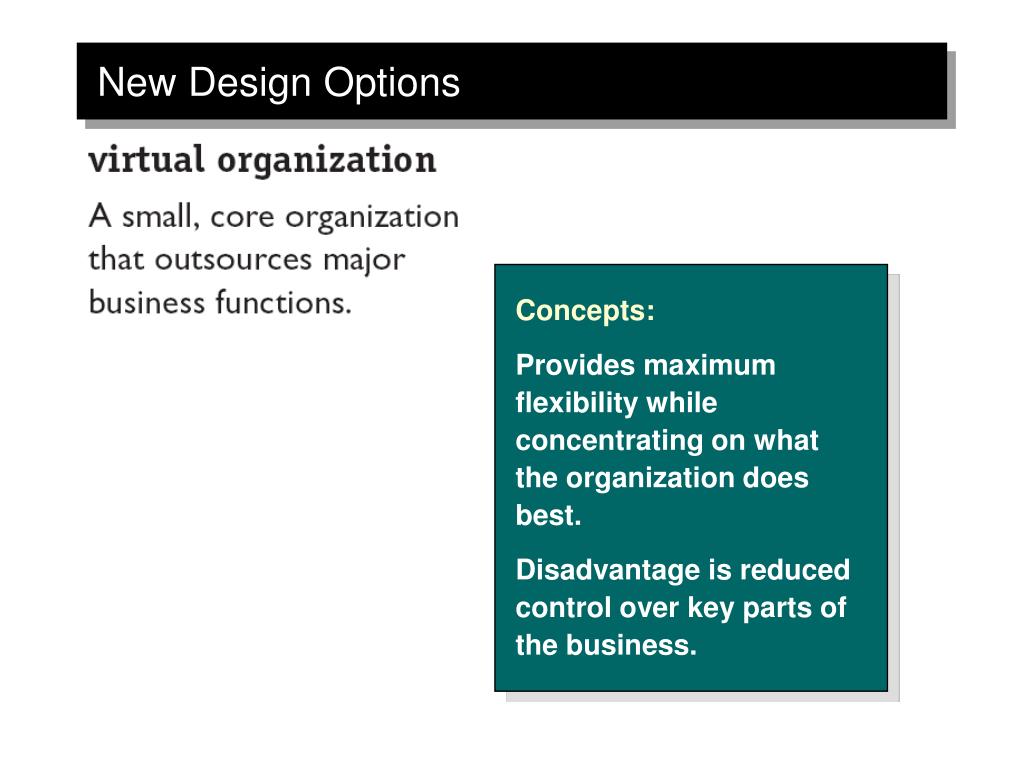 New Design Options

virtual organization

A small, core organization that outsources major business functions.

Concepts:

Provides maximum flexibility while concentrating on what the organization does best.

Disadvantage is reduced control over key parts of the business.